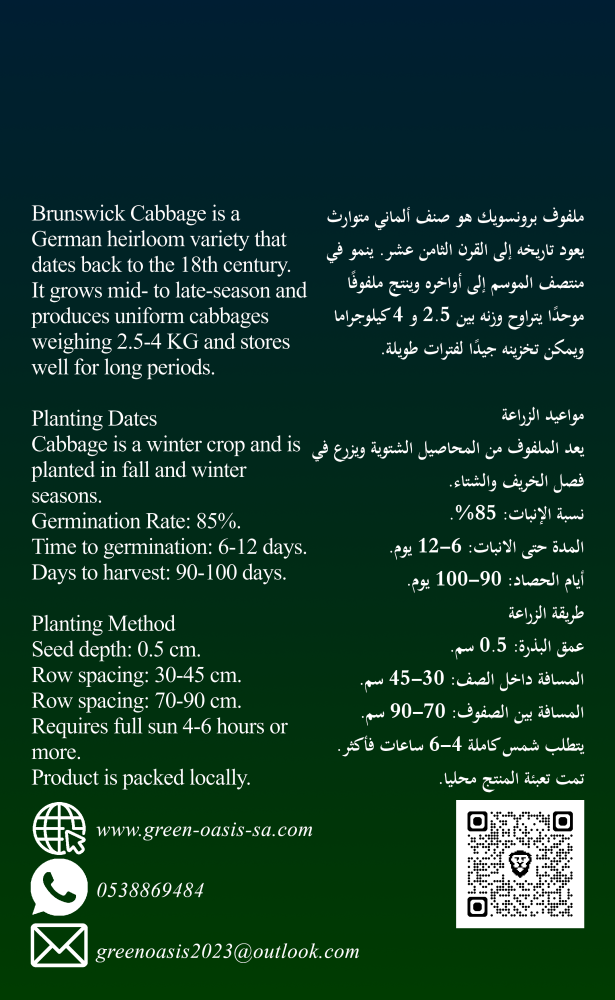 Brunswick Cabbage is a German heirloom variety that dates back to the 18th century. It grows mid- to late-season and produces uniform cabbages weighing 2.5-4 KG and stores well for long periods.

Planting Dates
Cabbage is a winter crop and is planted in fall and winter seasons.
Germination Rate: 85%.
Time to germination: 6-12 days.
Days to harvest: 90-100 days.

Planting Method
Seed depth: 0.5 cm.
Row spacing: 30-45 cm.
Row spacing: 70-90 cm.
Requires full sun 4-6 hours or more.
Product is packed locally.

ملفوف برونسويك هو صنف ألماني متوارث يعود تاريخه إلى القرن الثامن عشر. ينمو في منتصف الموسم إلى أواخره وينتج ملفوفًا موحدًا يتراوح وزنه بين 2.5 و 4 كيلوجراما ويمكن تخزينه جيدًا لفترات طويلة.

مواعيد الزراعة
يعد الملفوف من المحاصيل الشتوية ويزرع في فصل الخريف والشتاء.
نسبة الإنبات: 85%.
المدة حتى الانبات: 6–12 يوم.
أيام الحصاد: 90–100 يوم.

طريقة الزراعة
عمق البذرة: 0.5 سم.
المسافة داخل الصف: 30–45 سم.
المسافة بين الصفوف: 70–90 سم.
يتطلب شمس كاملة 4–6 ساعات فأكثر.
تمت تعبئة المنتج محليا.

www.green-oasis-sa.com
0538869484
greenoasis2023@outlook.com